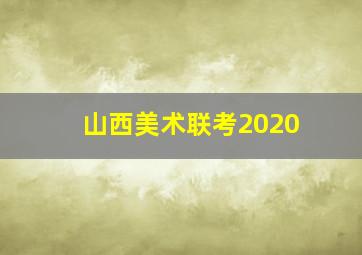 山西美术联考2020